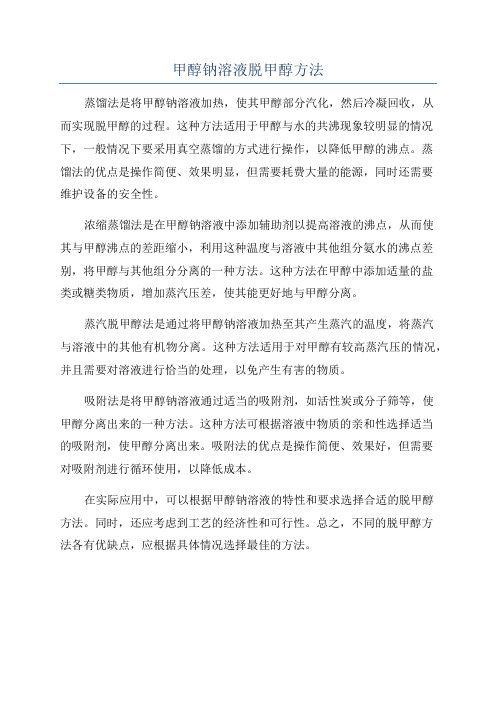 甲醇钠溶液脱甲醇方法

蒸馏法是将甲醇钠溶液加热，使其甲醇部分汽化，然后冷凝回收，从而实现脱甲醇的过程。这种方法适用于甲醇与水的共沸现象较明显的情况下，一般情况下要采用真空蒸馏的方式进行操作，以降低甲醇的沸点。蒸馏法的优点是操作简便、效果明显，但需要耗费大量的能源，同时还需要维护设备的安全性。

浓缩蒸馏法是在甲醇钠溶液中添加辅助剂以提高溶液的沸点，从而使其与甲醇沸点的差距缩小，利用这种温度与溶液中其他组分氨水的沸点差别，将甲醇与其他组分分离的一种方法。这种方法在甲醇中添加适量的盐类或糖类物质，增加蒸汽压差，使其能更好地与甲醇分离。

蒸汽脱甲醇法是通过将甲醇钠溶液加热至其产生蒸汽的温度，将蒸汽与溶液中的其他有机物分离。这种方法适用于对甲醇有较高蒸汽压的情况，并且需要对溶液进行恰当的处理，以免产生有害的物质。

吸附法是将甲醇钠溶液通过适当的吸附剂，如活性炭或分子筛等，使甲醇分离出来的一种方法。这种方法可根据溶液中物质的亲和性选择适当的吸附剂，使甲醇分离出来。吸附法的优点是操作简便、效果好，但需要对吸附剂进行循环使用，以降低成本。

在实际应用中，可以根据甲醇钠溶液的特性和要求选择合适的脱甲醇方法。同时，还应考虑到工艺的经济性和可行性。总之，不同的脱甲醇方法各有优缺点，应根据具体情况选择最佳的方法。